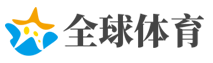 全球体育